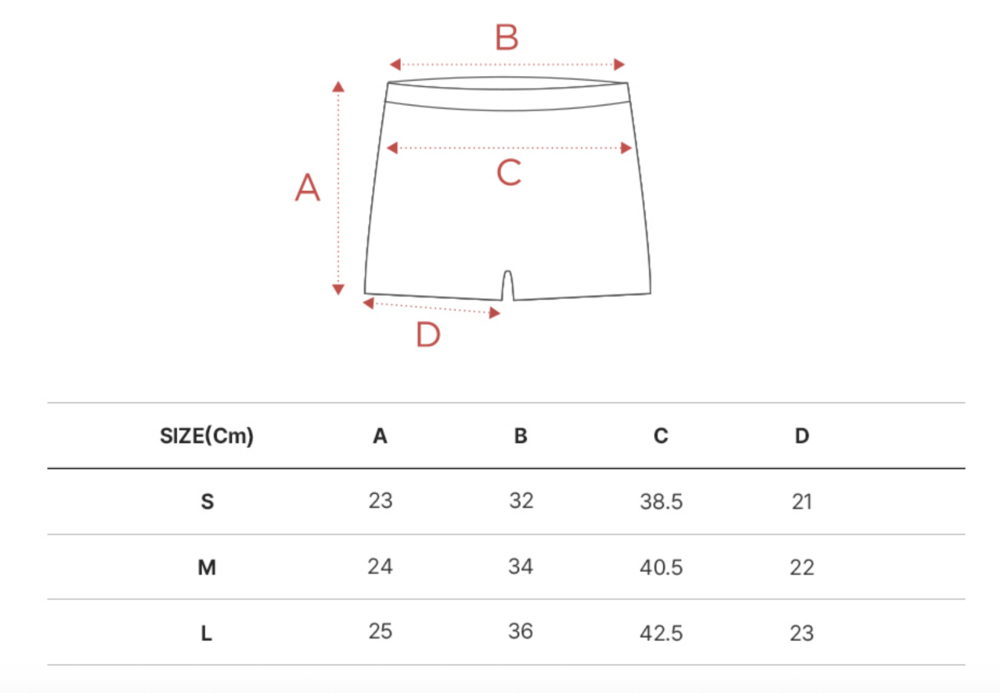 B

C

A

D

| SIZE(Cm) | A | B | C | D |
|---|---|---|---|---|
| S | 23 | 32 | 38.5 | 21 |
| M | 24 | 34 | 40.5 | 22 |
| L | 25 | 36 | 42.5 | 23 |